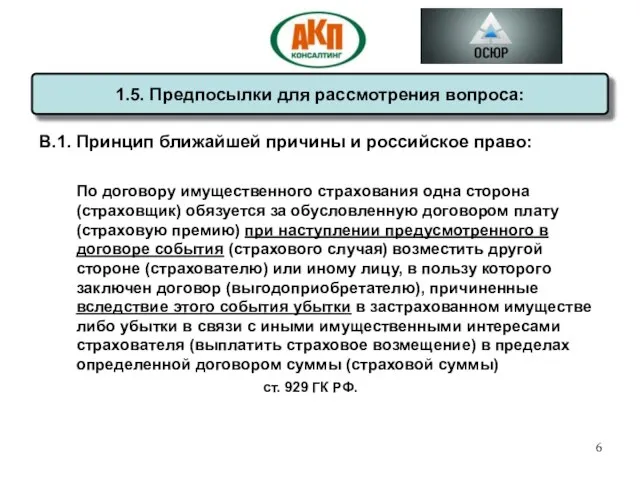 АКП
КОНСАЛТИНГ

ОСЮР

1.5. Предпосылки для рассмотрения вопроса:

В.1. Принцип ближайшей причины и российское право:

По договору имущественного страхования одна сторона (страховщик) обязуется за обусловленную договором плату (страховую премию) при наступлении предусмотренного в договоре события (страхового случая) возместить другой стороне (страхователю) или иному лицу, в пользу которого заключен договор (выгодоприобретателю), причиненные вследствие этого события убытки в застрахованном имуществе либо убытки в связи с иными имущественными интересами страхователя (выплатить страховое возмещение) в пределах определенной договором суммы (страховой суммы)

ст. 929 ГК РФ.

6